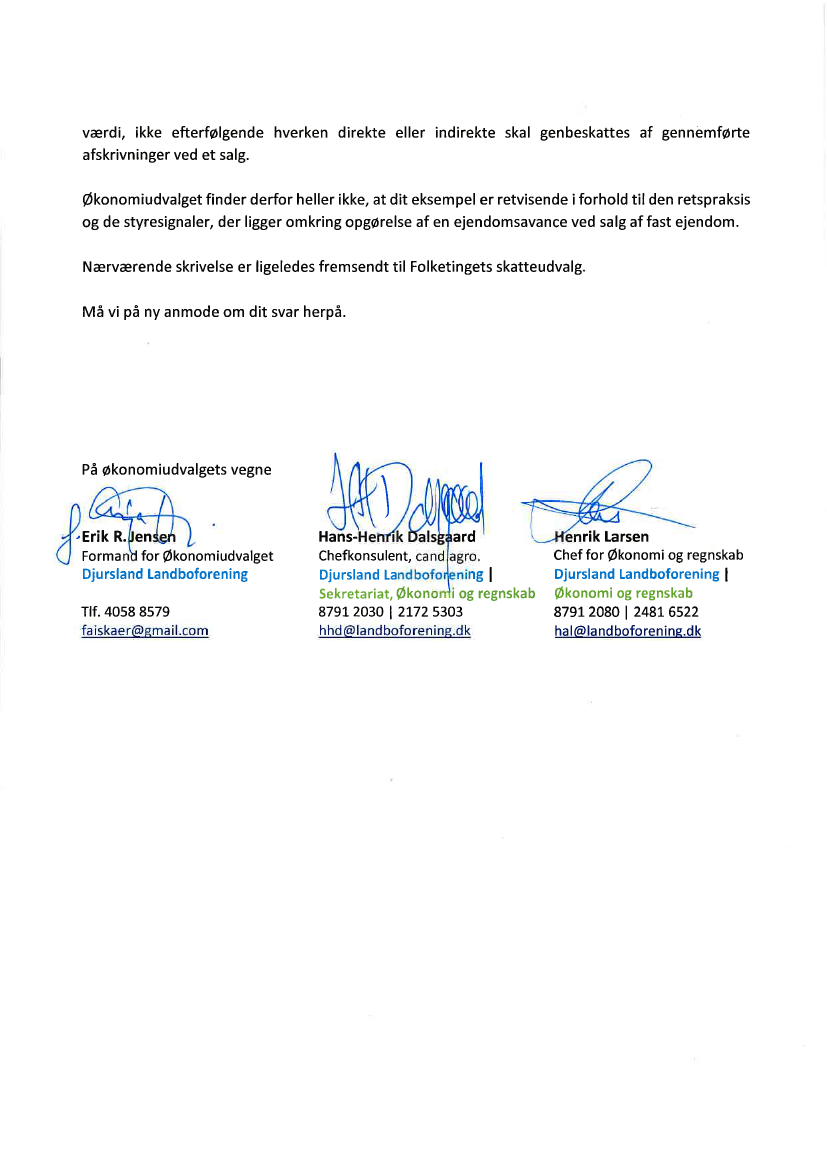 værdi, ikke efterfølgende hverken direkte eller indirekte skal genbeskattes af gennemførte afskrivninger ved et salg.

Økonomiudvalget finder derfor heller ikke, at dit eksempel er retvisende i forhold til den retspraksis og de styresignaler, der ligger omkring opgørelse af en ejendomsavance ved salg af fast ejendom.

Nærværende skrivelse er ligeledes fremsendt til Folketingets skatteudvalg.

Må vi på ny anmode om dit svar herpå.

På økonomiudvalgets vegne

Erik R. Jensen
Formand for Økonomiudvalget
Djursland Landboforening

Tlf. 4058 8579
faiskaer@gmail.com

Hans-Henrik Dalsgaard
Chefkonsulent, cand. agro.
Djursland Landboforening |
Sekretariat, Økonomi og regnskab
8791 2030 | 2172 5303
hhd@landboforening.dk

Henrik Larsen
Chef for Økonomi og regnskab
Djursland Landboforening |
Økonomi og regnskab
8791 2080 | 2481 6522
hal@landboforening.dk